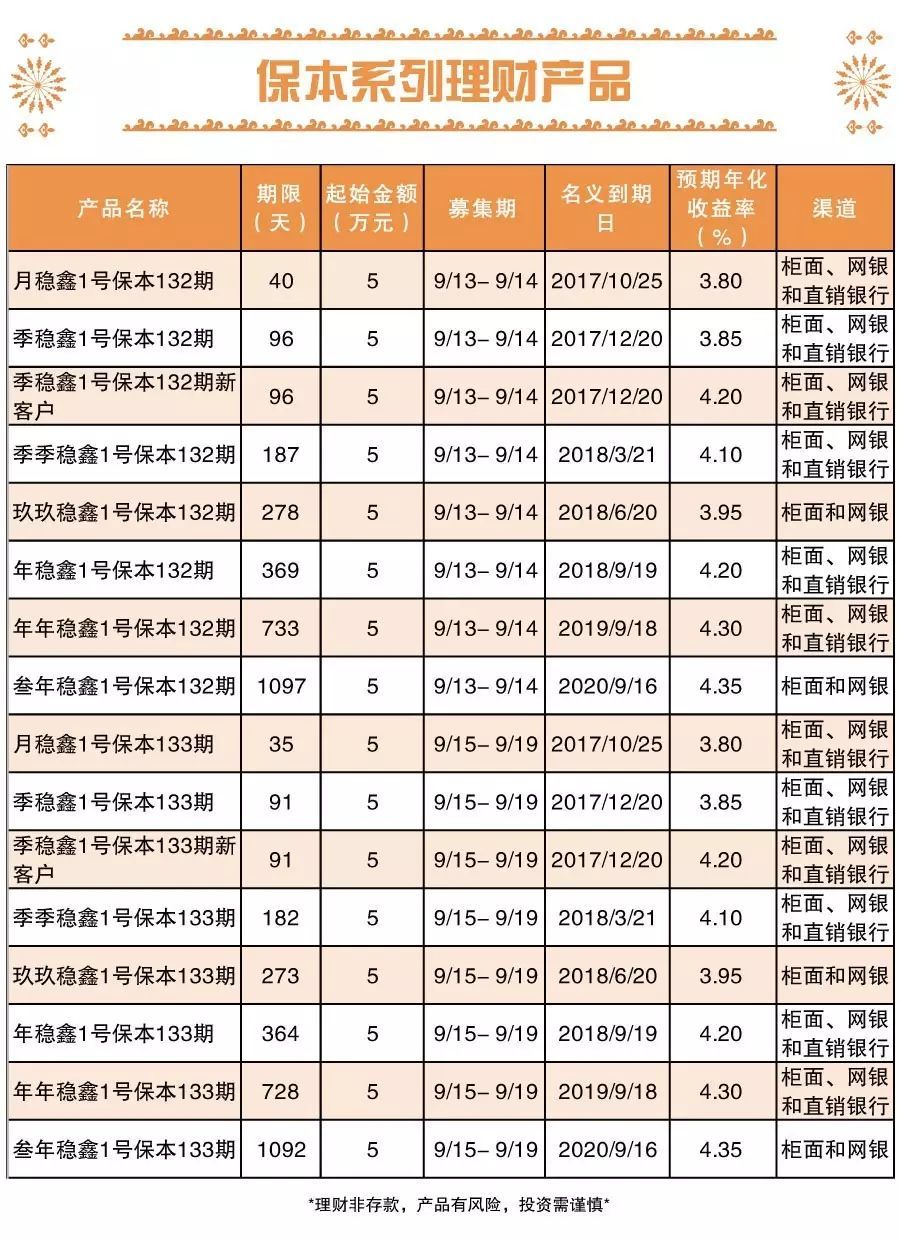 保本系列理财产品

| 产品名称 | 期限（天） | 起始金额（万元） | 募集期 | 名义到期日 | 预期年化收益率（%） | 渠道 |
|---|---|---|---|---|---|---|
| 月稳鑫1号保本132期 | 40 | 5 | 9/13– 9/14 | 2017/10/25 | 3.80 | 柜面、网银和直销银行 |
| 季稳鑫1号保本132期 | 96 | 5 | 9/13– 9/14 | 2017/12/20 | 3.85 | 柜面、网银和直销银行 |
| 季稳鑫1号保本132期新客户 | 96 | 5 | 9/13– 9/14 | 2017/12/20 | 4.20 | 柜面、网银和直销银行 |
| 季季稳鑫1号保本132期 | 187 | 5 | 9/13– 9/14 | 2018/3/21 | 4.10 | 柜面、网银和直销银行 |
| 玖玖稳鑫1号保本132期 | 278 | 5 | 9/13– 9/14 | 2018/6/20 | 3.95 | 柜面和网银 |
| 年稳鑫1号保本132期 | 369 | 5 | 9/13– 9/14 | 2018/9/19 | 4.20 | 柜面、网银和直销银行 |
| 年年稳鑫1号保本132期 | 733 | 5 | 9/13– 9/14 | 2019/9/18 | 4.30 | 柜面、网银和直销银行 |
| 叁年稳鑫1号保本132期 | 1097 | 5 | 9/13– 9/14 | 2020/9/16 | 4.35 | 柜面和网银 |
| 月稳鑫1号保本133期 | 35 | 5 | 9/15– 9/19 | 2017/10/25 | 3.80 | 柜面、网银和直销银行 |
| 季稳鑫1号保本133期 | 91 | 5 | 9/15– 9/19 | 2017/12/20 | 3.85 | 柜面、网银和直销银行 |
| 季稳鑫1号保本133期新客户 | 91 | 5 | 9/15– 9/19 | 2017/12/20 | 4.20 | 柜面、网银和直销银行 |
| 季季稳鑫1号保本133期 | 182 | 5 | 9/15– 9/19 | 2018/3/21 | 4.10 | 柜面、网银和直销银行 |
| 玖玖稳鑫1号保本133期 | 273 | 5 | 9/15– 9/19 | 2018/6/20 | 3.95 | 柜面和网银 |
| 年稳鑫1号保本133期 | 364 | 5 | 9/15– 9/19 | 2018/9/19 | 4.20 | 柜面、网银和直销银行 |
| 年年稳鑫1号保本133期 | 728 | 5 | 9/15– 9/19 | 2019/9/18 | 4.30 | 柜面、网银和直销银行 |
| 叁年稳鑫1号保本133期 | 1092 | 5 | 9/15– 9/19 | 2020/9/16 | 4.35 | 柜面和网银 |

*理财非存款，产品有风险，投资需谨慎*